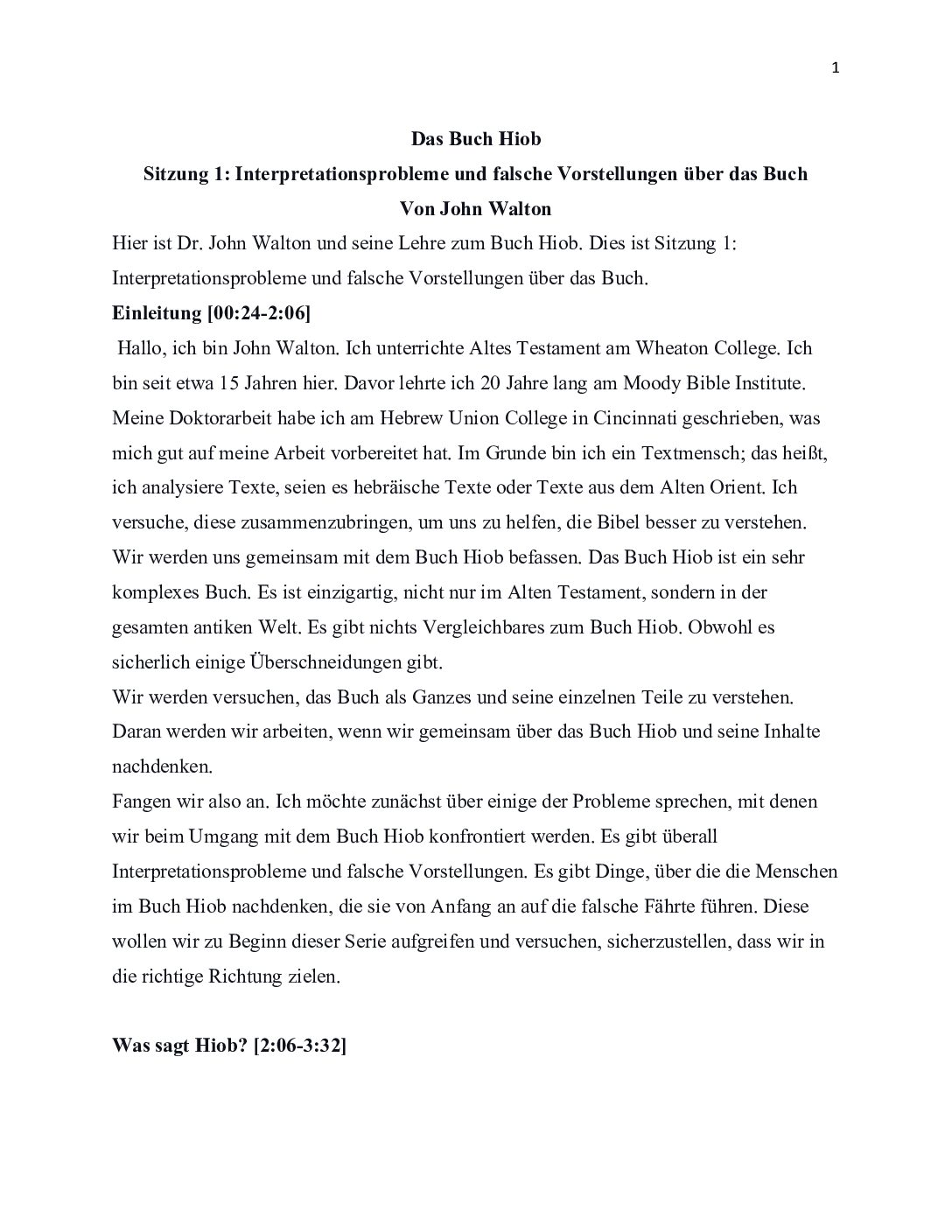 1

Das Buch Hiob

Sitzung 1: Interpretationsprobleme und falsche Vorstellungen über das Buch

Von John Walton

Hier ist Dr. John Walton und seine Lehre zum Buch Hiob. Dies ist Sitzung 1: Interpretationsprobleme und falsche Vorstellungen über das Buch.

Einleitung [00:24-2:06]

Hallo, ich bin John Walton. Ich unterrichte Altes Testament am Wheaton College. Ich bin seit etwa 15 Jahren hier. Davor lehrte ich 20 Jahre lang am Moody Bible Institute. Meine Doktorarbeit habe ich am Hebrew Union College in Cincinnati geschrieben, was mich gut auf meine Arbeit vorbereitet hat. Im Grunde bin ich ein Textmensch; das heißt, ich analysiere Texte, seien es hebräische Texte oder Texte aus dem Alten Orient. Ich versuche, diese zusammenzubringen, um uns zu helfen, die Bibel besser zu verstehen. Wir werden uns gemeinsam mit dem Buch Hiob befassen. Das Buch Hiob ist ein sehr komplexes Buch. Es ist einzigartig, nicht nur im Alten Testament, sondern in der gesamten antiken Welt. Es gibt nichts Vergleichbares zum Buch Hiob. Obwohl es sicherlich einige Überschneidungen gibt.

Wir werden versuchen, das Buch als Ganzes und seine einzelnen Teile zu verstehen. Daran werden wir arbeiten, wenn wir gemeinsam über das Buch Hiob und seine Inhalte nachdenken.

Fangen wir also an. Ich möchte zunächst über einige der Probleme sprechen, mit denen wir beim Umgang mit dem Buch Hiob konfrontiert werden. Es gibt überall Interpretationsprobleme und falsche Vorstellungen. Es gibt Dinge, über die die Menschen im Buch Hiob nachdenken, die sie von Anfang an auf die falsche Fährte führen. Diese wollen wir zu Beginn dieser Serie aufgreifen und versuchen, sicherzustellen, dass wir in die richtige Richtung zielen.

Was sagt Hiob? [2:06-3:32]